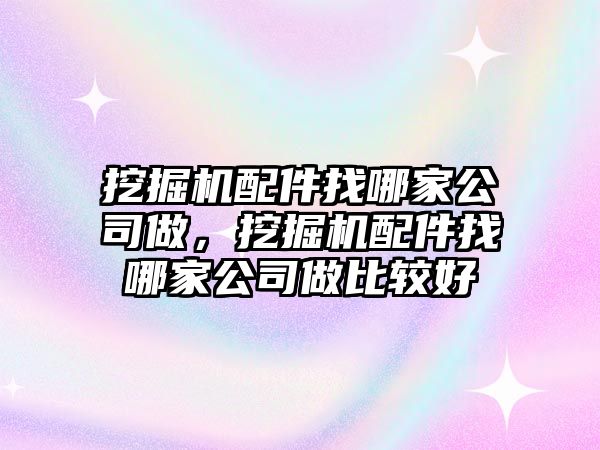 挖掘机配件找哪家公司做，挖掘机配件找哪家公司做比较好